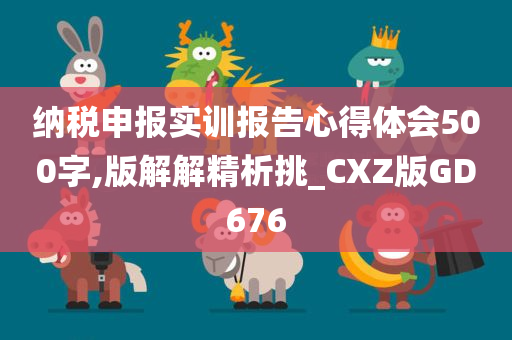 纳税申报实训报告心得体会500字,版解解精析挑_CXZ版GD676